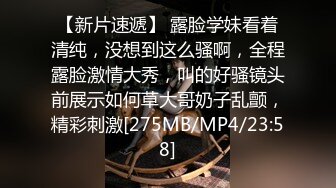 【新片速遞】 露脸学妹看着清纯，没想到这么骚啊，全程露脸激情大秀，叫的好骚镜头前展示如何草大哥奶子乱颤，精彩刺激[275MB/MP4/23:58]